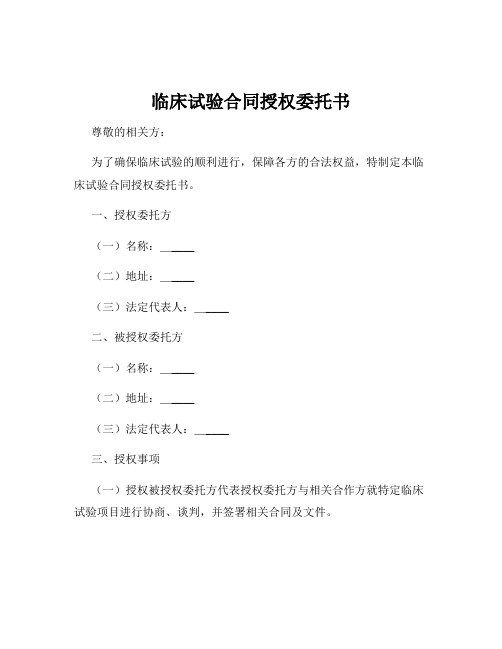 临床试验合同授权委托书

尊敬的相关方：

为了确保临床试验的顺利进行，保障各方的合法权益，特制定本临床试验合同授权委托书。

一、授权委托方

（一）名称：______

（二）地址：______

（三）法定代表人：______

二、被授权委托方

（一）名称：______

（二）地址：______

（三）法定代表人：______

三、授权事项

（一）授权被授权委托方代表授权委托方与相关合作方就特定临床试验项目进行协商、谈判，并签署相关合同及文件。